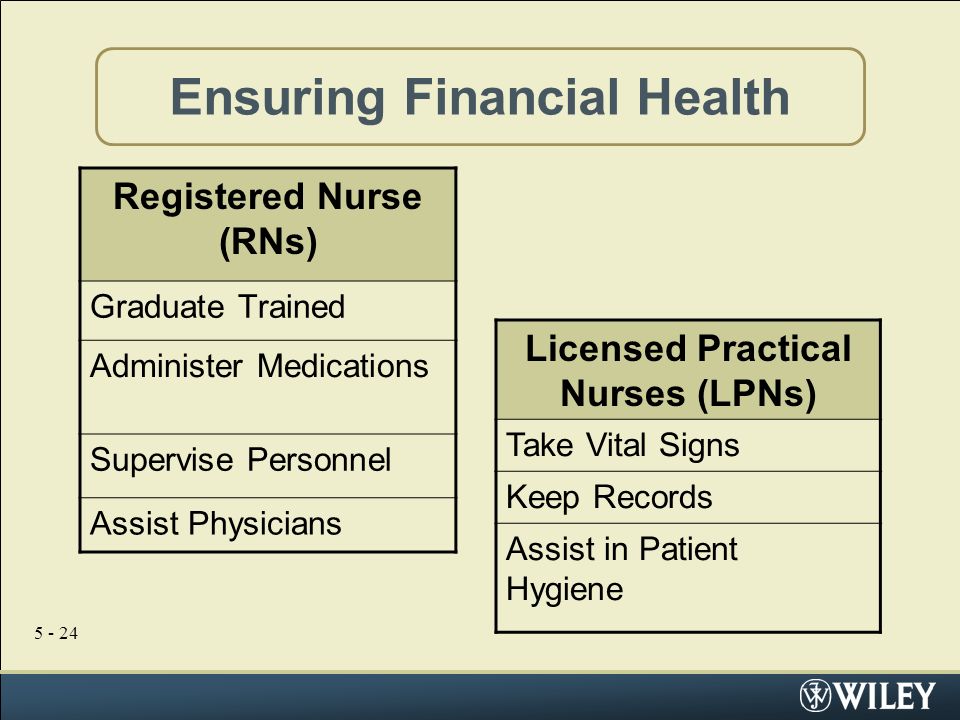 Ensuring Financial Health

| Registered Nurse (RNs) |
|---|
| Graduate Trained |
| Administer Medications |
| Supervise Personnel |
| Assist Physicians |

| Licensed Practical Nurses (LPNs) |
|---|
| Take Vital Signs |
| Keep Records |
| Assist in Patient Hygiene |

5 - 24

WILEY